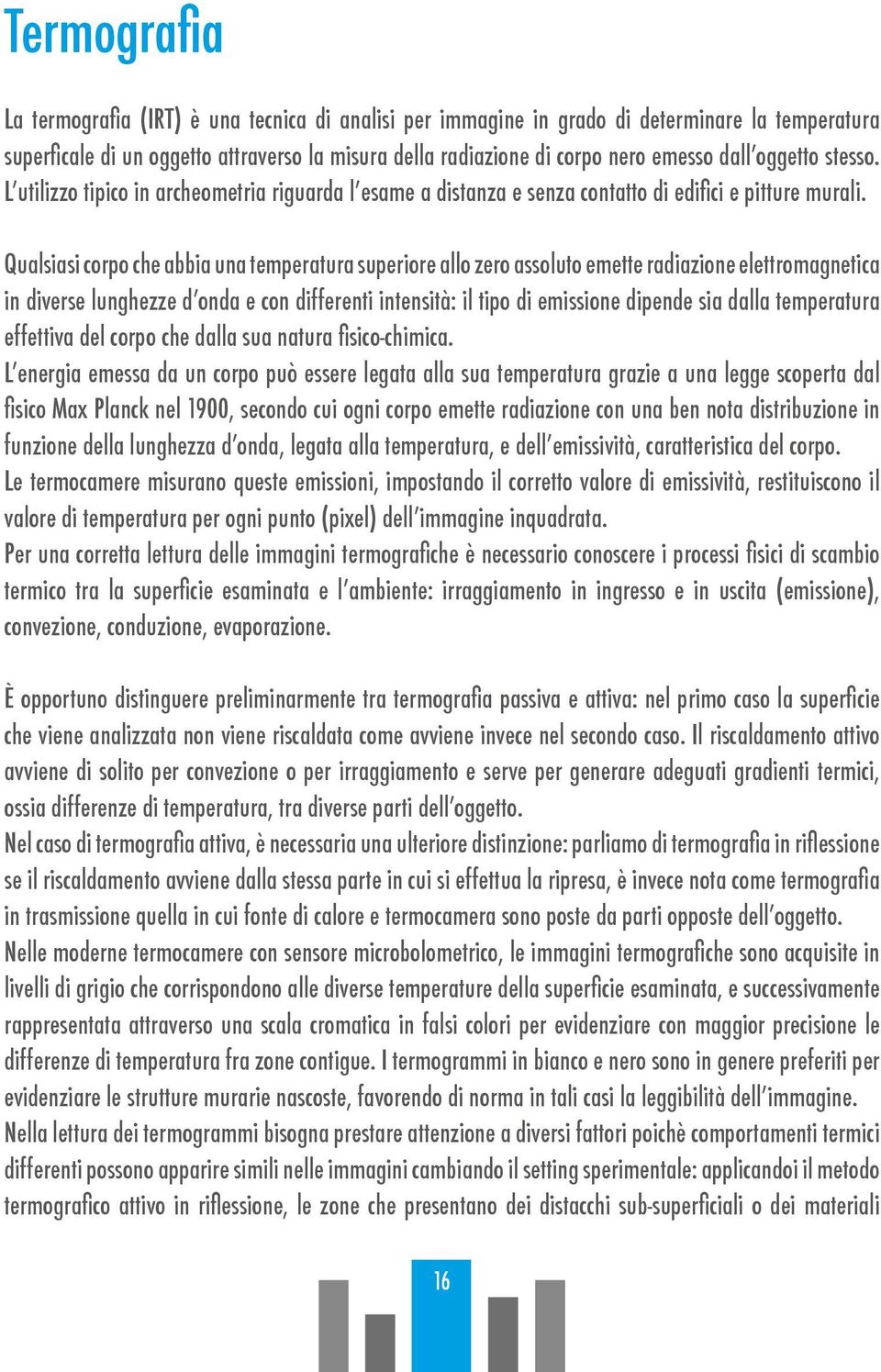 Termografia

La termografia (IRT) è una tecnica di analisi per immagine in grado di determinare la temperatura superficale di un oggetto attraverso la misura della radiazione di corpo nero emesso dall'oggetto stesso. L'utilizzo tipico in archeometria riguarda l'esame a distanza e senza contatto di edifici e pitture murali.

Qualsiasi corpo che abbia una temperatura superiore allo zero assoluto emette radiazione elettromagnetica in diverse lunghezze d'onda e con differenti intensità: il tipo di emissione dipende sia dalla temperatura effettiva del corpo che dalla sua natura fisico-chimica.
L'energia emessa da un corpo può essere legata alla sua temperatura grazie a una legge scoperta dal fisico Max Planck nel 1900, secondo cui ogni corpo emette radiazione con una ben nota distribuzione in funzione della lunghezza d'onda, legata alla temperatura, e dell'emissività, caratteristica del corpo.
Le termocamere misurano queste emissioni, impostando il corretto valore di emissività, restituiscono il valore di temperatura per ogni punto (pixel) dell'immagine inquadrata.
Per una corretta lettura delle immagini termografiche è necessario conoscere i processi fisici di scambio termico tra la superficie esaminata e l'ambiente: irraggiamento in ingresso e in uscita (emissione), convezione, conduzione, evaporazione.

È opportuno distinguere preliminarmente tra termografia passiva e attiva: nel primo caso la superficie che viene analizzata non viene riscaldata come avviene invece nel secondo caso. Il riscaldamento attivo avviene di solito per convezione o per irraggiamento e serve per generare adeguati gradienti termici, ossia differenze di temperatura, tra diverse parti dell'oggetto.
Nel caso di termografia attiva, è necessaria una ulteriore distinzione: parliamo di termografia in riflessione se il riscaldamento avviene dalla stessa parte in cui si effettua la ripresa, è invece nota come termografia in trasmissione quella in cui fonte di calore e termocamera sono poste da parti opposte dell'oggetto.
Nelle moderne termocamere con sensore microbolometrico, le immagini termografiche sono acquisite in livelli di grigio che corrispondono alle diverse temperature della superficie esaminata, e successivamente rappresentata attraverso una scala cromatica in falsi colori per evidenziare con maggior precisione le differenze di temperatura fra zone contigue. I termogrammi in bianco e nero sono in genere preferiti per evidenziare le strutture murarie nascoste, favorendo di norma in tali casi la leggibilità dell'immagine.
Nella lettura dei termogrammi bisogna prestare attenzione a diversi fattori poichè comportamenti termici differenti possono apparire simili nelle immagini cambiando il setting sperimentale: applicandoi il metodo termografico attivo in riflessione, le zone che presentano dei distacchi sub-superficiali o dei materiali

16